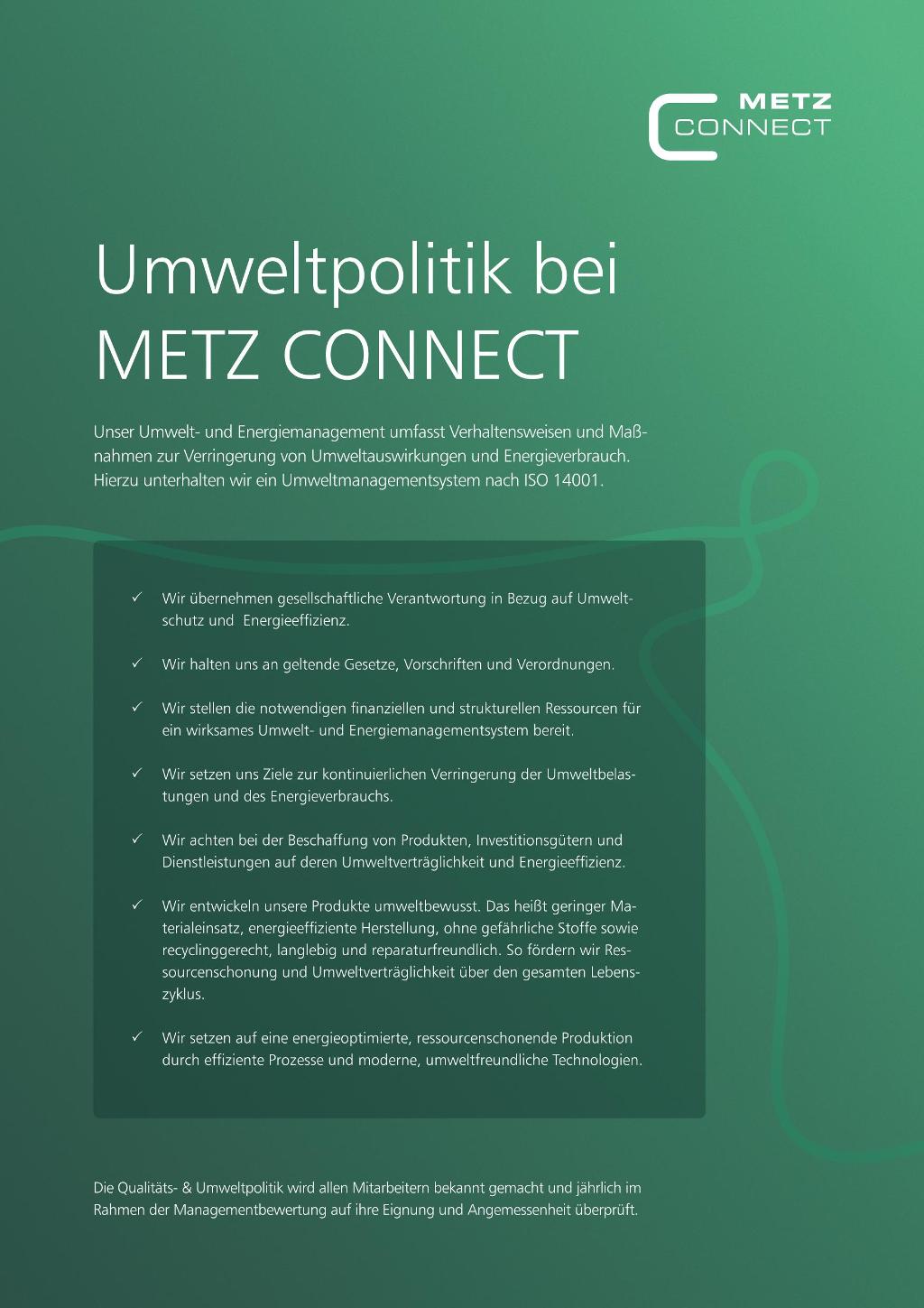 METZ
CONNECT

Umweltpolitik bei METZ CONNECT

Unser Umwelt- und Energiemanagement umfasst Verhaltensweisen und Maßnahmen zur Verringerung von Umweltauswirkungen und Energieverbrauch. Hierzu unterhalten wir ein Umweltmanagementsystem nach ISO 14001.

✓ Wir übernehmen gesellschaftliche Verantwortung in Bezug auf Umweltschutz und Energieeffizienz.

✓ Wir halten uns an geltende Gesetze, Vorschriften und Verordnungen.

✓ Wir stellen die notwendigen finanziellen und strukturellen Ressourcen für ein wirksames Umwelt- und Energiemanagementsystem bereit.

✓ Wir setzen uns Ziele zur kontinuierlichen Verringerung der Umweltbelastungen und des Energieverbrauchs.

✓ Wir achten bei der Beschaffung von Produkten, Investitionsgütern und Dienstleistungen auf deren Umweltverträglichkeit und Energieeffizienz.

✓ Wir entwickeln unsere Produkte umweltbewusst. Das heißt geringer Materialeinsatz, energieeffiziente Herstellung, ohne gefährliche Stoffe sowie recyclinggerecht, langlebig und reparaturfreundlich. So fördern wir Ressourcenschonung und Umweltverträglichkeit über den gesamten Lebenszyklus.

✓ Wir setzen auf eine energieoptimierte, ressourcenschonende Produktion durch effiziente Prozesse und moderne, umweltfreundliche Technologien.

Die Qualitäts- & Umweltpolitik wird allen Mitarbeitern bekannt gemacht und jährlich im Rahmen der Managementbewertung auf ihre Eignung und Angemessenheit überprüft.